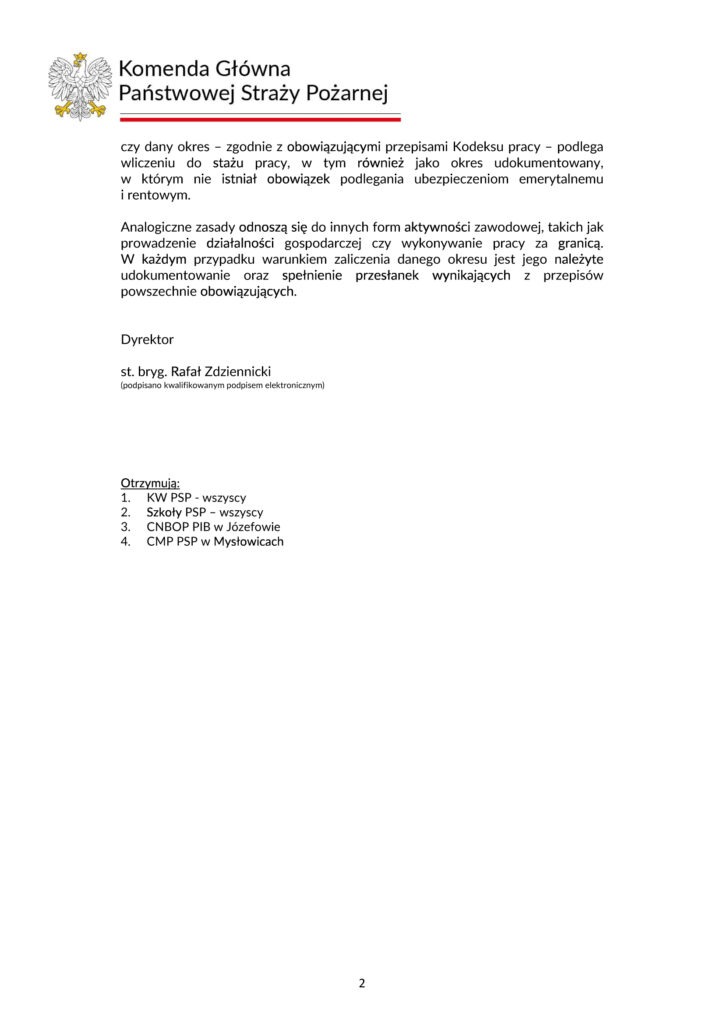 Komenda Główna
Państwowej Straży Pożarnej

czy dany okres – zgodnie z obowiązującymi przepisami Kodeksu pracy – podlega wliczeniu do stażu pracy, w tym również jako okres udokumentowany, w którym nie istniał obowiązek podlegania ubezpieczeniom emerytalnemu i rentowym.

Analogiczne zasady odnoszą się do innych form aktywności zawodowej, takich jak prowadzenie działalności gospodarczej czy wykonywanie pracy za granicą. W każdym przypadku warunkiem zaliczenia danego okresu jest jego należyte udokumentowanie oraz spełnienie przesłanek wynikających z przepisów powszechnie obowiązujących.

Dyrektor

st. bryg. Rafał Zdziennicki
(podpisano kwalifikowanym podpisem elektronicznym)

Otrzymują:
1. KW PSP - wszyscy
2. Szkoły PSP – wszyscy
3. CNBOP PIB w Józefowie
4. CMP PSP w Mysłowicach

2